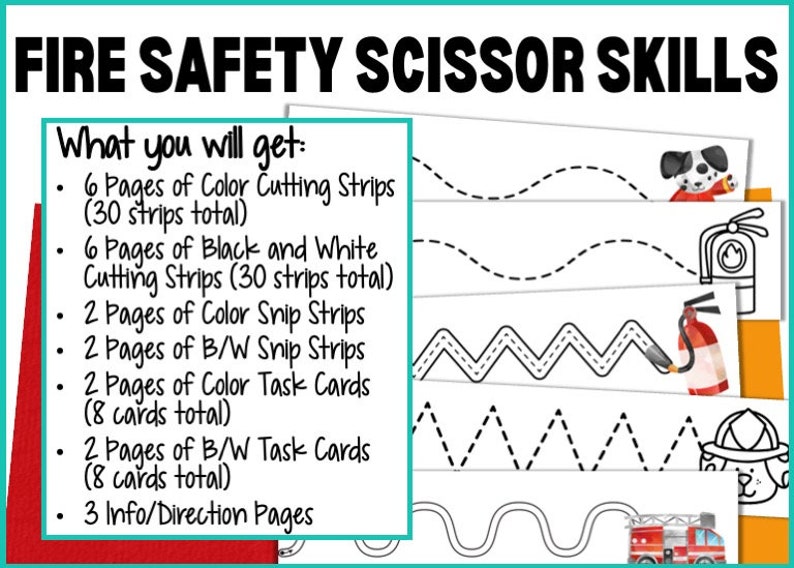 FIRE SAFETY SCISSOR SKILLS

What you will get:
• 6 Pages of Color Cutting Strips (30 strips total)
• 6 Pages of Black and White Cutting Strips (30 strips total)
• 2 Pages of Color Snip Strips
• 2 Pages of B/W Snip Strips
• 2 Pages of Color Task Cards (8 cards total)
• 2 Pages of B/W Task Cards (8 cards total)
• 3 Info/Direction Pages